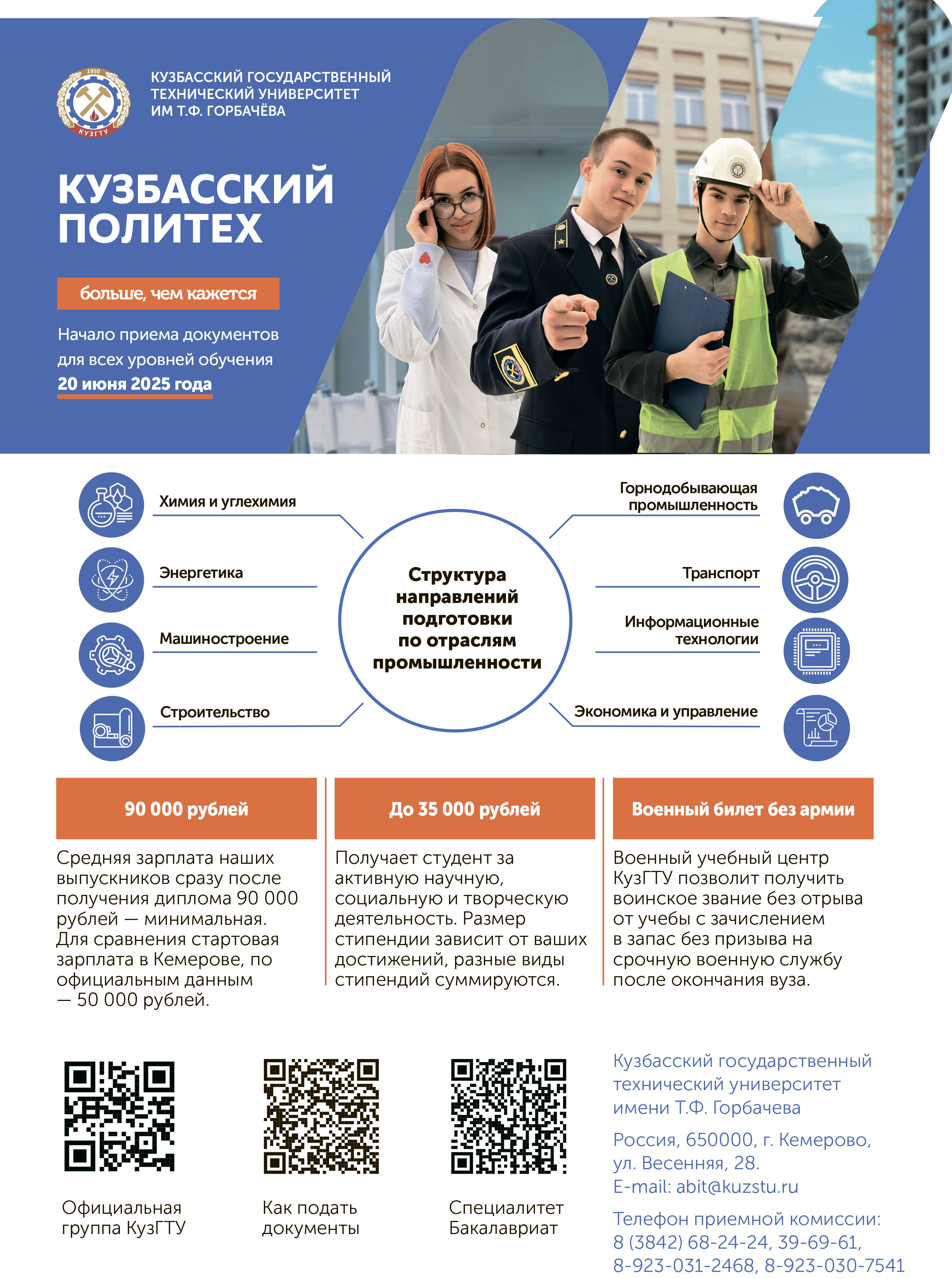 1950
КУЗГТУ

КУЗБАССКИЙ ГОСУДАРСТВЕННЫЙ ТЕХНИЧЕСКИЙ УНИВЕРСИТЕТ ИМ Т.Ф. ГОРБАЧЁВА

КУЗБАССКИЙ ПОЛИТЕХ

больше, чем кажется

Начало приема документов для всех уровней обучения 20 июня 2025 года

Химия и углехимия

Энергетика

Машиностроение

Строительство

Структура направлений подготовки по отраслям промышленности

Горнодобывающая промышленность

Транспорт

Информационные технологии

Экономика и управление

90 000 рублей

Средняя зарплата наших выпускников сразу после получения диплома 90 000 рублей — минимальная. Для сравнения стартовая зарплата в Кемерове, по официальным данным — 50 000 рублей.

До 35 000 рублей

Получает студент за активную научную, социальную и творческую деятельность. Размер стипендии зависит от ваших достижений, разные виды стипендий суммируются.

Военный билет без армии

Военный учебный центр КузГТУ позволит получить воинское звание без отрыва от учебы с зачислением в запас без призыва на срочную военную службу после окончания вуза.

Официальная группа КузГТУ

Как подать документы

Специалитет Бакалавриат

Кузбасский государственный технический университет имени Т.Ф. Горбачева

Россия, 650000, г. Кемерово, ул. Весенняя, 28.
E-mail: abit@kuzstu.ru

Телефон приемной комиссии:
8 (3842) 68-24-24, 39-69-61,
8-923-031-2468, 8-923-030-7541